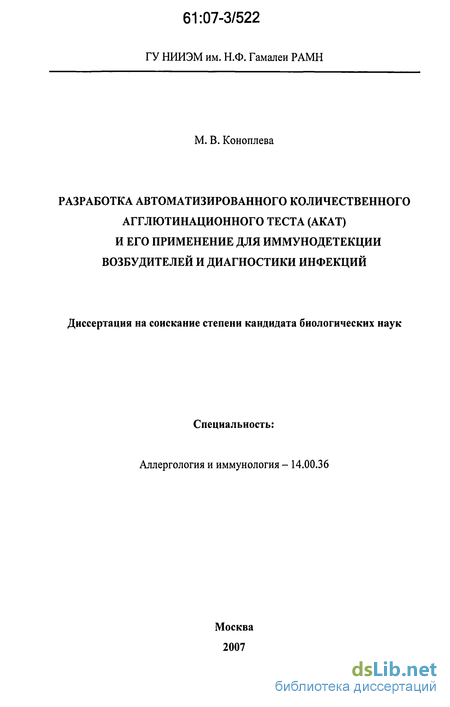 61:07-3/522

ГУ НИИЭМ им. Н.Ф. Гамалеи РАМН

М. В. Коноплева

РАЗРАБОТКА АВТОМАТИЗИРОВАННОГО КОЛИЧЕСТВЕННОГО АГГЛЮТИНАЦИОННОГО ТЕСТА (АКАТ) И ЕГО ПРИМЕНЕНИЕ ДЛЯ ИММУНОДЕТЕКЦИИ ВОЗБУДИТЕЛЕЙ И ДИАГНОСТИКИ ИНФЕКЦИЙ

Диссертация на соискание степени кандидата биологических наук

Специальность:

Аллергология и иммунология – 14.00.36

Москва
2007

dsLib.net
библиотека диссертаций